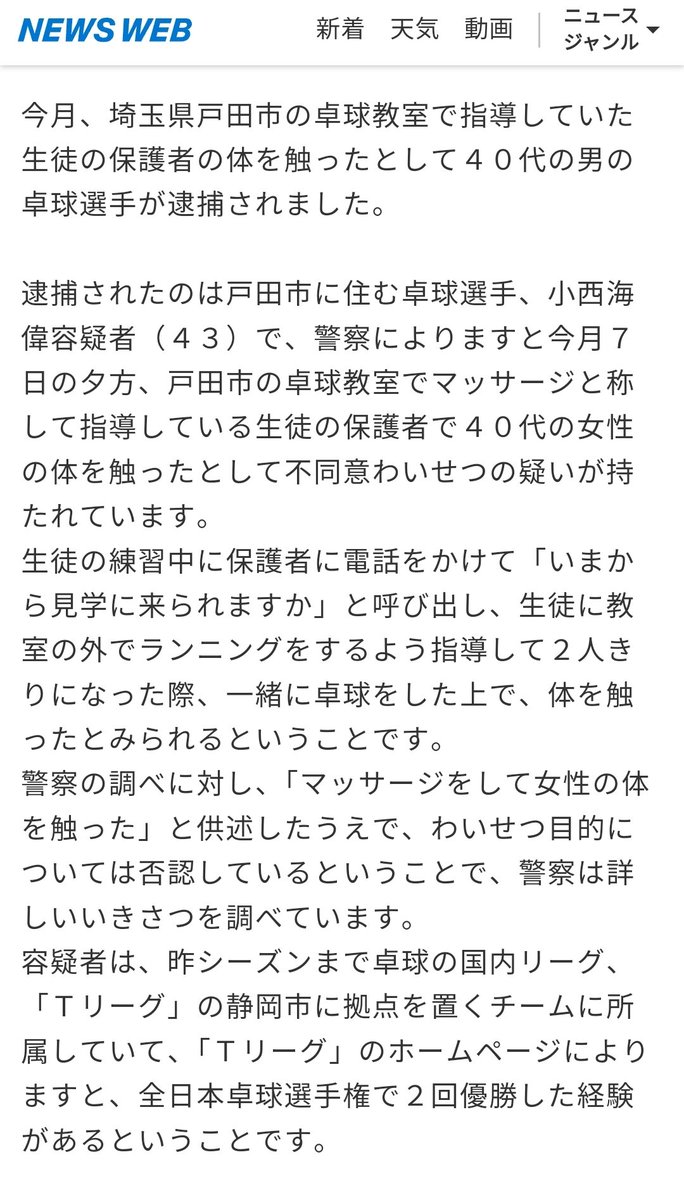 NEWS WEB 新着 天気 動画 ニュース ジャンル

今月、埼玉県戸田市の卓球教室で指導していた生徒の保護者の体を触ったとして４０代の男の卓球選手が逮捕されました。

逮捕されたのは戸田市に住む卓球選手、小西海偉容疑者（４３）で、警察によりますと今月７日の夕方、戸田市の卓球教室でマッサージと称して指導している生徒の保護者で４０代の女性の体を触ったとして不同意わいせつの疑いが持たれています。
生徒の練習中に保護者に電話をかけて「いまから見学に来られますか」と呼び出し、生徒に教室の外でランニングをするよう指導して２人きりになった際、一緒に卓球をした上で、体を触ったとみられるということです。
警察の調べに対し、「マッサージをして女性の体を触った」と供述したうえで、わいせつ目的については否認しているということで、警察は詳しいいきさつを調べています。
容疑者は、昨シーズンまで卓球の国内リーグ、「Ｔリーグ」の静岡市に拠点を置くチームに所属していて、「Ｔリーグ」のホームページによりますと、全日本卓球選手権で２回優勝した経験があるということです。